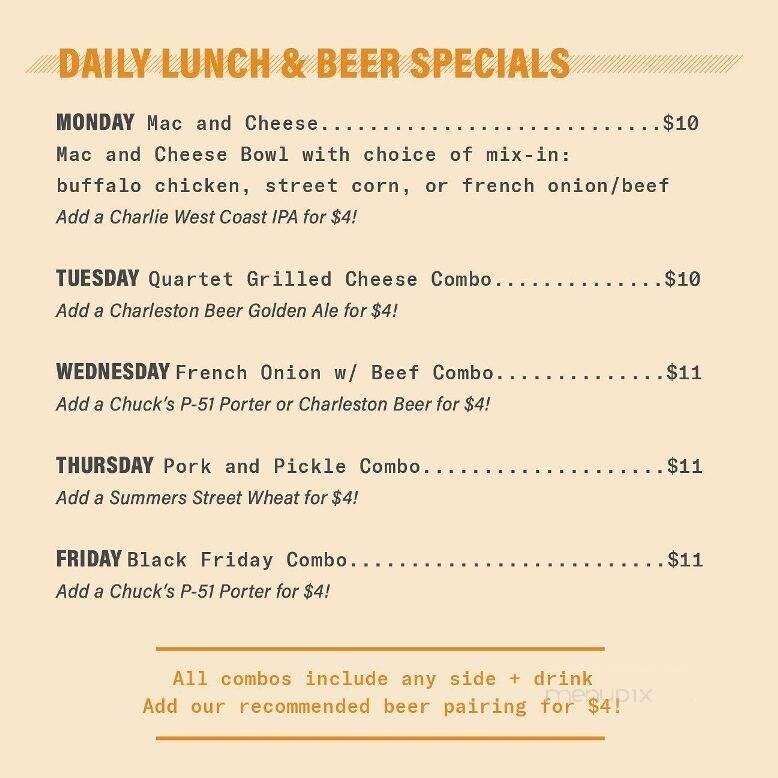 DAILY LUNCH & BEER SPECIALS

MONDAY Mac and Cheese $10
Mac and Cheese Bowl with choice of mix-in: buffalo chicken, street corn, or french onion/beef
Add a Charlie West Coast IPA for $4!

TUESDAY Quartet Grilled Cheese Combo $10
Add a Charleston Beer Golden Ale for $4!

WEDNESDAY French Onion w/ Beef Combo $11
Add a Chuck's P-51 Porter or Charleston Beer for $4!

THURSDAY Pork and Pickle Combo $11
Add a Summers Street Wheat for $4!

FRIDAY Black Friday Combo $11
Add a Chuck's P-51 Porter for $4!

All combos include any side + drink
Add our recommended beer pairing for $4!

menupix